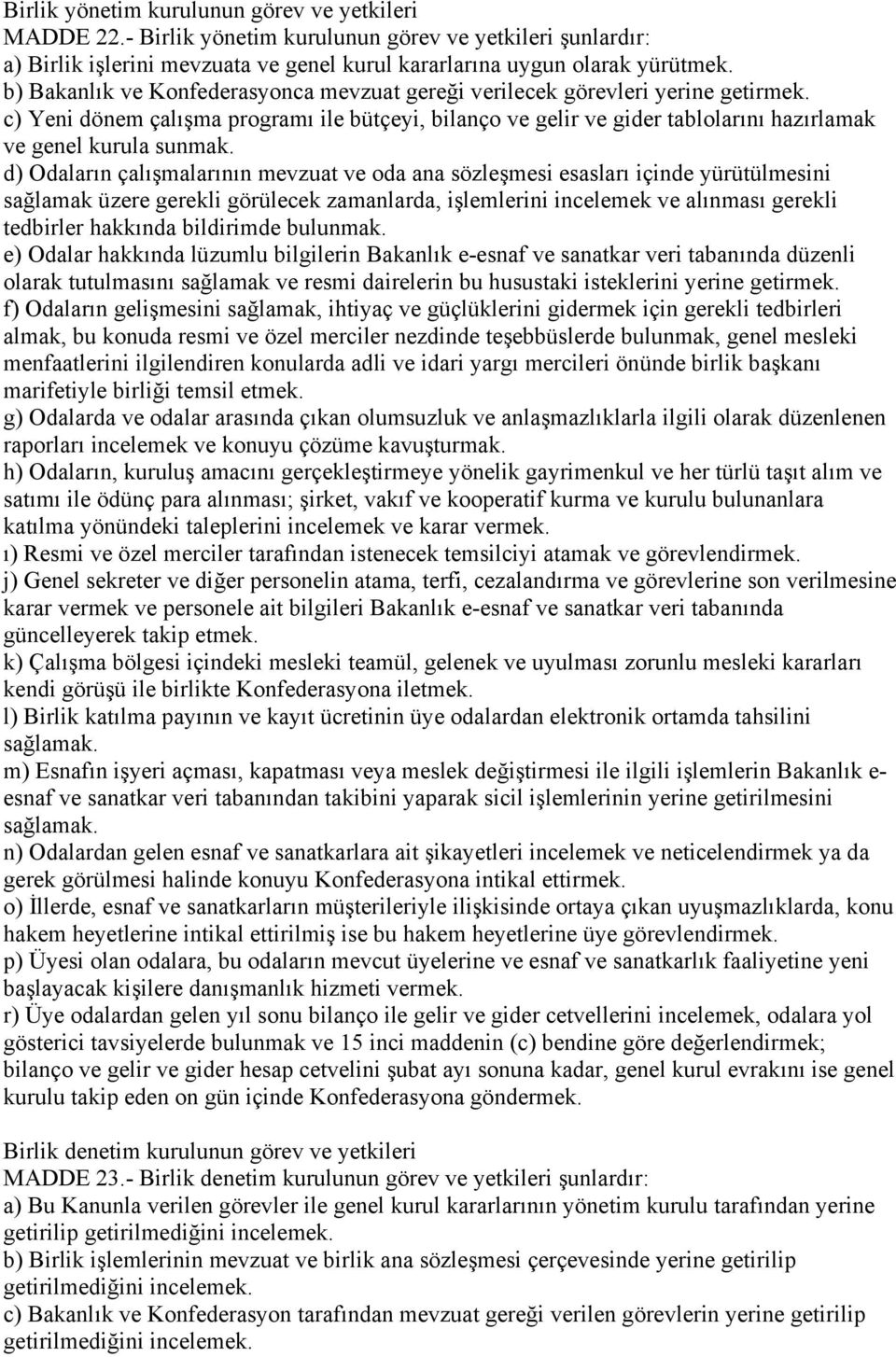 Birlik yönetim kurulunun görev ve yetkileri
MADDE 22.- Birlik yönetim kurulunun görev ve yetkileri şunlardır:
a) Birlik işlerini mevzuata ve genel kurul kararlarına uygun olarak yürütmek.
b) Bakanlık ve Konfederasyonca mevzuat gereği verilecek görevleri yerine getirmek.
c) Yeni dönem çalışma programı ile bütçeyi, bilanço ve gelir ve gider tablolarını hazırlamak ve genel kurula sunmak.
d) Odaların çalışmalarının mevzuat ve oda ana sözleşmesi esasları içinde yürütülmesini sağlamak üzere gerekli görülecek zamanlarda, işlemlerini incelemek ve alınması gerekli tedbirler hakkında bildirimde bulunmak.
e) Odalar hakkında lüzumlu bilgilerin Bakanlık e-esnaf ve sanatkar veri tabanında düzenli olarak tutulmasını sağlamak ve resmi dairelerin bu husustaki isteklerini yerine getirmek.
f) Odaların gelişmesini sağlamak, ihtiyaç ve güçlüklerini gidermek için gerekli tedbirleri almak, bu konuda resmi ve özel merciler nezdinde teşebbüslerde bulunmak, genel mesleki menfaatlerini ilgilendiren konularda adli ve idari yargı mercileri önünde birlik başkanı marifetiyle birliği temsil etmek.
g) Odalarda ve odalar arasında çıkan olumsuzluk ve anlaşmazlıklarla ilgili olarak düzenlenen raporları incelemek ve konuyu çözüme kavuşturmak.
h) Odaların, kuruluş amacını gerçekleştirmeye yönelik gayrimenkul ve her türlü taşıt alım ve satımı ile ödünç para alınması; şirket, vakıf ve kooperatif kurma ve kurulu bulunanlara katılma yönündeki taleplerini incelemek ve karar vermek.
ı) Resmi ve özel merciler tarafından istenecek temsilciyi atamak ve görevlendirmek.
j) Genel sekreter ve diğer personelin atama, terfi, cezalandırma ve görevlerine son verilmesine karar vermek ve personele ait bilgileri Bakanlık e-esnaf ve sanatkar veri tabanında güncelleyerek takip etmek.
k) Çalışma bölgesi içindeki mesleki teamül, gelenek ve uyulması zorunlu mesleki kararları kendi görüşü ile birlikte Konfederasyona iletmek.
l) Birlik katılma payının ve kayıt ücretinin üye odalardan elektronik ortamda tahsilini sağlamak.
m) Esnafın işyeri açması, kapatması veya meslek değiştirmesi ile ilgili işlemlerin Bakanlık e-esnaf ve sanatkar veri tabanından takibini yaparak sicil işlemlerinin yerine getirilmesini sağlamak.
n) Odalardan gelen esnaf ve sanatkarlara ait şikayetleri incelemek ve neticelendirmek ya da gerek görülmesi halinde konuyu Konfederasyona intikal ettirmek.
o) İllerde, esnaf ve sanatkarların müşterileriyle ilişkisinde ortaya çıkan uyuşmazlıklarda, konu hakem heyetlerine intikal ettirilmiş ise bu hakem heyetlerine üye görevlendirmek.
p) Üyesi olan odalara, bu odaların mevcut üyelerine ve esnaf ve sanatkarlık faaliyetine yeni başlayacak kişilere danışmanlık hizmeti vermek.
r) Üye odalardan gelen yıl sonu bilanço ile gelir ve gider cetvellerini incelemek, odalara yol gösterici tavsiyelerde bulunmak ve 15 inci maddenin (c) bendine göre değerlendirmek; bilanço ve gelir ve gider hesap cetvelini şubat ayı sonuna kadar, genel kurul evrakını ise genel kurulu takip eden on gün içinde Konfederasyona göndermek.

Birlik denetim kurulunun görev ve yetkileri
MADDE 23.- Birlik denetim kurulunun görev ve yetkileri şunlardır:
a) Bu Kanunla verilen görevler ile genel kurul kararlarının yönetim kurulu tarafından yerine getirilip getirilmediğini incelemek.
b) Birlik işlemlerinin mevzuat ve birlik ana sözleşmesi çerçevesinde yerine getirilip getirilmediğini incelemek.
c) Bakanlık ve Konfederasyon tarafından mevzuat gereği verilen görevlerin yerine getirilip getirilmediğini incelemek.